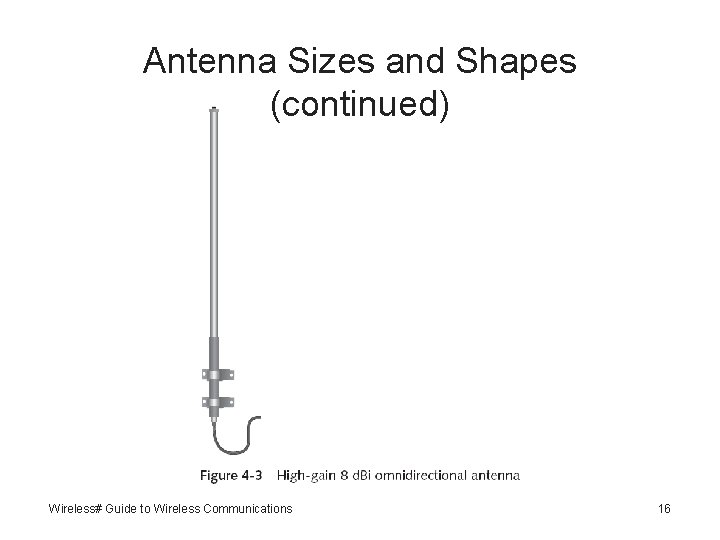 Antenna Sizes and Shapes
(continued)

Figure 4-3 High-gain 8 dBi omnidirectional antenna

Wireless# Guide to Wireless Communications

16